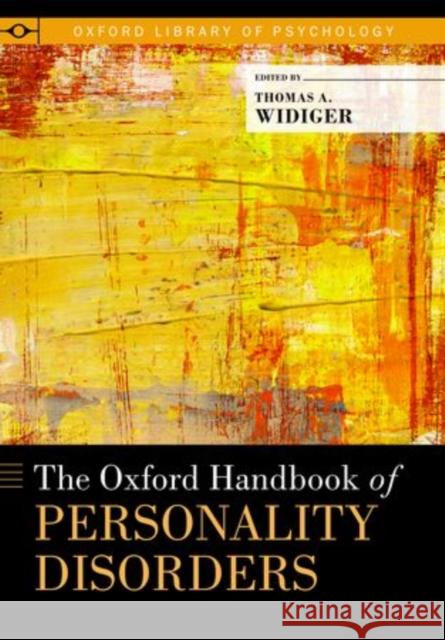 OXFORD LIBRARY OF PSYCHOLOGY

EDITED BY
THOMAS A. WIDIGER

The Oxford Handbook of PERSONALITY DISORDERS

KRAINA KSIĄŻEK